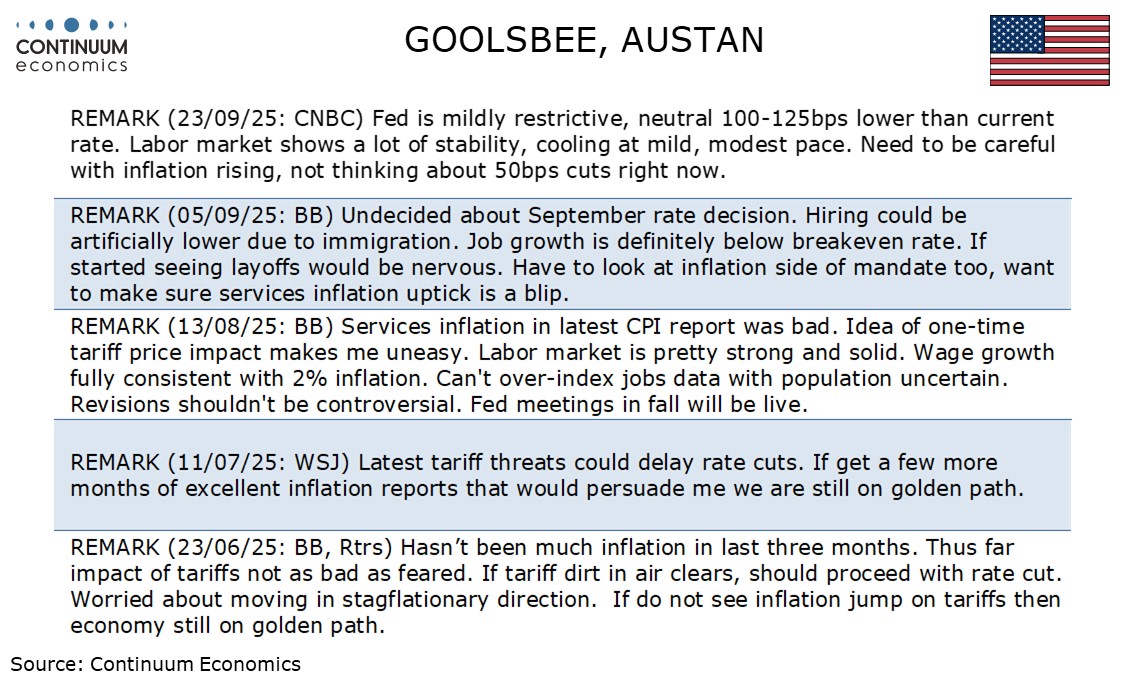 CONTINUUM
economics

GOOLSBEE, AUSTAN

REMARK (23/09/25: CNBC) Fed is mildly restrictive, neutral 100-125bps lower than current rate. Labor market shows a lot of stability, cooling at mild, modest pace. Need to be careful with inflation rising, not thinking about 50bps cuts right now.

REMARK (05/09/25: BB) Undecided about September rate decision. Hiring could be artificially lower due to immigration. Job growth is definitely below breakeven rate. If started seeing layoffs would be nervous. Have to look at inflation side of mandate too, want to make sure services inflation uptick is a blip.

REMARK (13/08/25: BB) Services inflation in latest CPI report was bad. Idea of one-time tariff price impact makes me uneasy. Labor market is pretty strong and solid. Wage growth fully consistent with 2% inflation. Can't over-index jobs data with population uncertain. Revisions shouldn't be controversial. Fed meetings in fall will be live.

REMARK (11/07/25: WSJ) Latest tariff threats could delay rate cuts. If get a few more months of excellent inflation reports that would persuade me we are still on golden path.

REMARK (23/06/25: BB, Rtrs) Hasn't been much inflation in last three months. Thus far impact of tariffs not as bad as feared. If tariff dirt in air clears, should proceed with rate cut. Worried about moving in stagflationary direction. If do not see inflation jump on tariffs then economy still on golden path.

Source: Continuum Economics